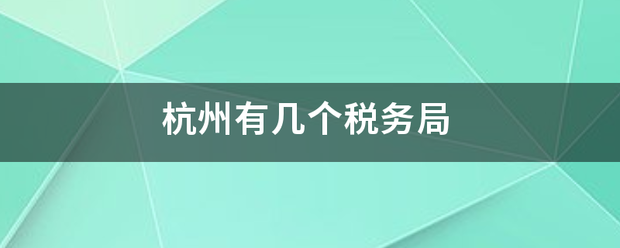 杭州有几个税务局